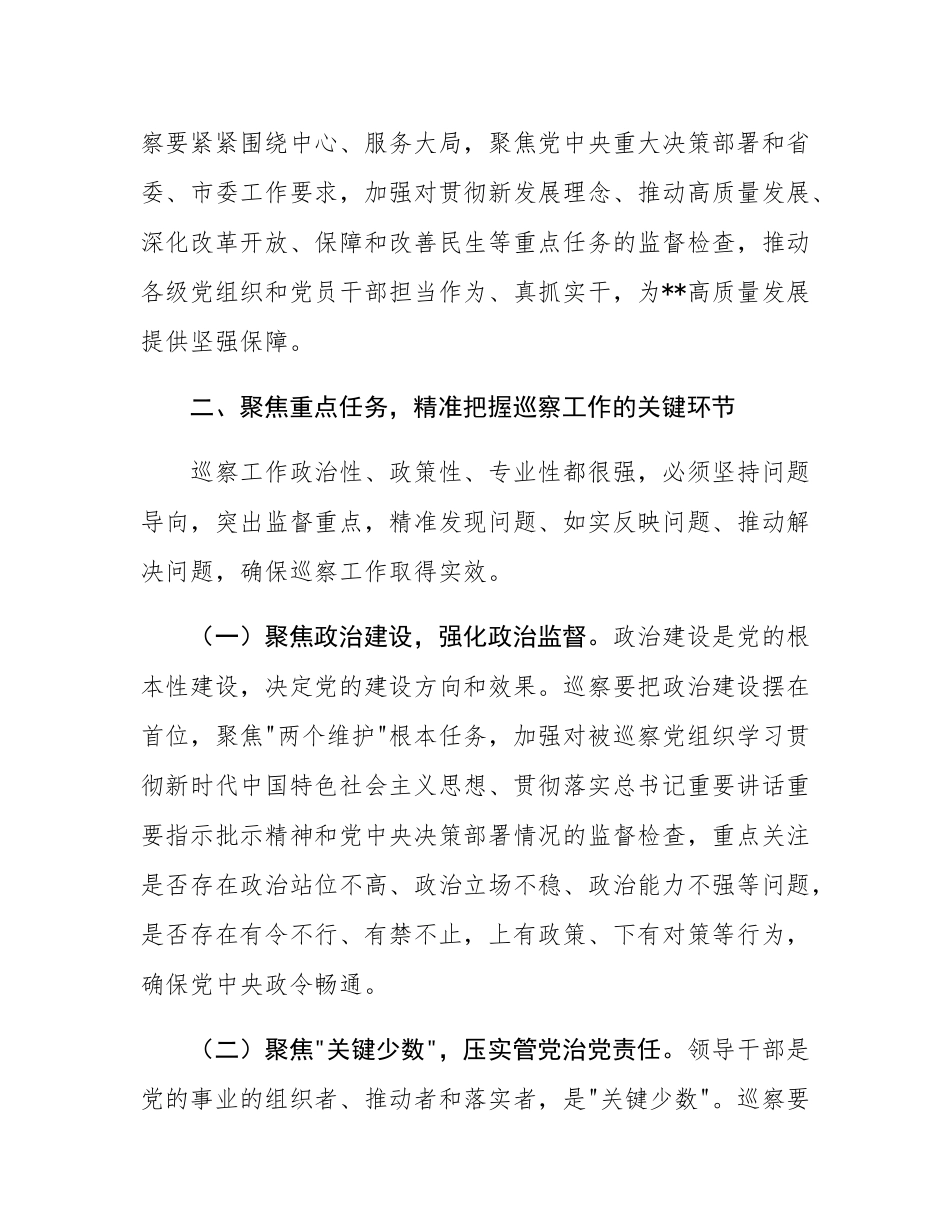 察要紧紧围绕中心、服务大局，聚焦党中央重大决策部署和省委、市委工作要求，加强对贯彻新发展理念、推动高质量发展、深化改革开放、保障和改善民生等重点任务的监督检查，推动各级党组织和党员干部担当作为、真抓实干，为**高质量发展提供坚强保障。

二、聚焦重点任务，精准把握巡察工作的关键环节

巡察工作政治性、政策性、专业性都很强，必须坚持问题导向，突出监督重点，精准发现问题、如实反映问题、推动解决问题，确保巡察工作取得实效。

（一）聚焦政治建设，强化政治监督。政治建设是党的根本性建设，决定党的建设方向和效果。巡察要把政治建设摆在首位，聚焦"两个维护"根本任务，加强对被巡察党组织学习贯彻新时代中国特色社会主义思想、贯彻落实总书记重要讲话重要指示批示精神和党中央决策部署情况的监督检查，重点关注是否存在政治站位不高、政治立场不稳、政治能力不强等问题，是否存在有令不行、有禁不止，上有政策、下有对策等行为，确保党中央政令畅通。

（二）聚焦"关键少数"，压实管党治党责任。领导干部是党的事业的组织者、推动者和落实者，是"关键少数"。巡察要